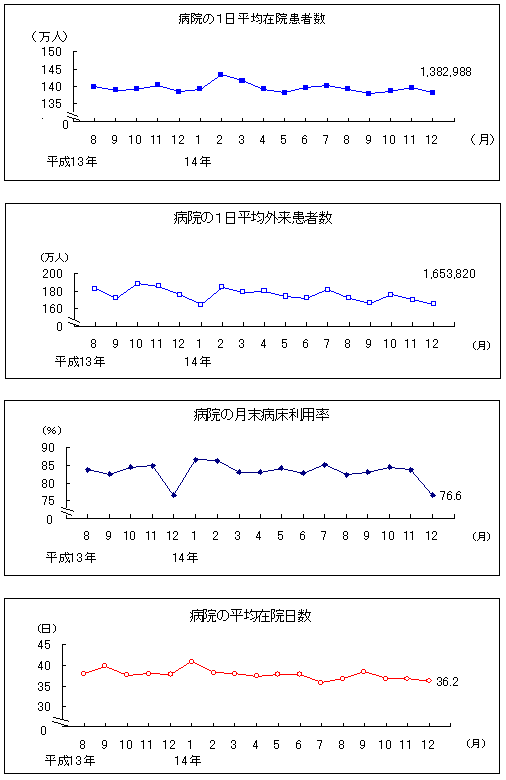 病院の1日平均在院患者数

（万人）
150
145
140
135
0

1,382,988

8 9 10 11 12 1 2 3 4 5 6 7 8 9 10 11 12 （月）
平成13年 14年

病院の1日平均外来患者数

（万人）
200
180
160
0

1,653,820

8 9 10 11 12 1 2 3 4 5 6 7 8 9 10 11 12 （月）
平成13年 14年

病院の月末病床利用率

（%）
90
85
80
75
0

76.6

8 9 10 11 12 1 2 3 4 5 6 7 8 9 10 11 12 （月）
平成13年 14年

病院の平均在院日数

（日）
45
40
35
30
0

36.2

8 9 10 11 12 1 2 3 4 5 6 7 8 9 10 11 12 （月）
平成13年 14年